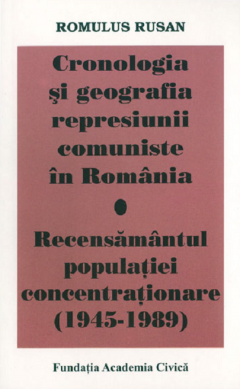 ROMULUS RUSAN

Cronologia şi geografia represiunii comuniste în România

Recensământul populaţiei concentraţionare (1945-1989)

Fundaţia Academia Civică